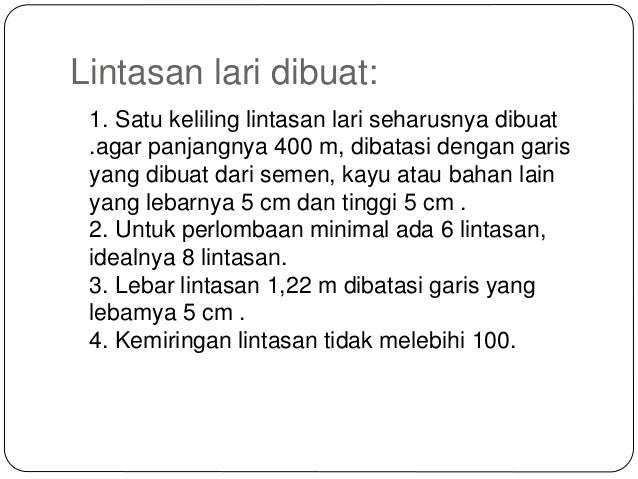 Lintasan lari dibuat:

1. Satu keliling lintasan lari seharusnya dibuat .agar panjangnya 400 m, dibatasi dengan garis yang dibuat dari semen, kayu atau bahan lain yang lebarnya 5 cm dan tinggi 5 cm .

2. Untuk perlombaan minimal ada 6 lintasan, idealnya 8 lintasan.

3. Lebar lintasan 1,22 m dibatasi garis yang lebamya 5 cm .

4. Kemiringan lintasan tidak melebihi 100.